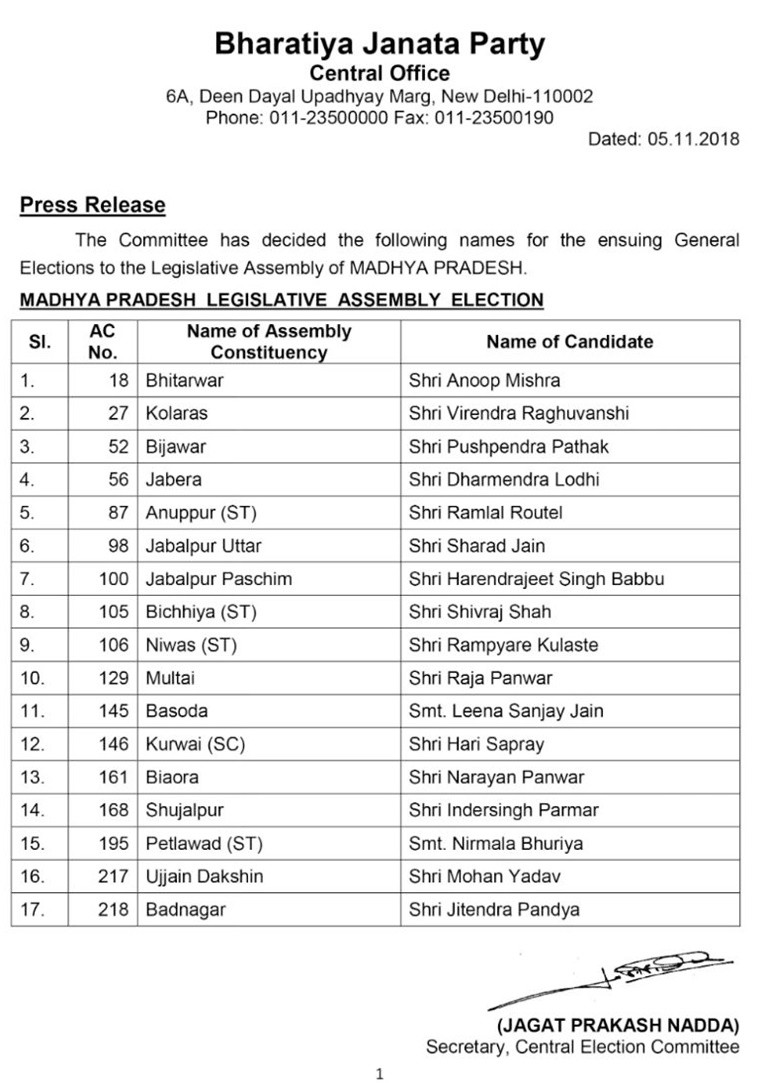 Bharatiya Janata Party
Central Office
6A, Deen Dayal Upadhyay Marg, New Delhi-110002
Phone: 011-23500000 Fax: 011-23500190
Dated: 05.11.2018

Press Release

The Committee has decided the following names for the ensuing General Elections to the Legislative Assembly of MADHYA PRADESH.

MADHYA PRADESH LEGISLATIVE ASSEMBLY ELECTION

| Sl. | AC No. | Name of Assembly Constituency | Name of Candidate |
|---|---|---|---|
| 1. | 18 | Bhitarwar | Shri Anoop Mishra |
| 2. | 27 | Kolaras | Shri Virendra Raghuvanshi |
| 3. | 52 | Bijawar | Shri Pushpendra Pathak |
| 4. | 56 | Jabera | Shri Dharmendra Lodhi |
| 5. | 87 | Anuppur (ST) | Shri Ramlal Routel |
| 6. | 98 | Jabalpur Uttar | Shri Sharad Jain |
| 7. | 100 | Jabalpur Paschim | Shri Harendrajeet Singh Babbu |
| 8. | 105 | Bichhiya (ST) | Shri Shivraj Shah |
| 9. | 106 | Niwas (ST) | Shri Rampyare Kulaste |
| 10. | 129 | Multai | Shri Raja Panwar |
| 11. | 145 | Basoda | Smt. Leena Sanjay Jain |
| 12. | 146 | Kurwai (SC) | Shri Hari Sapray |
| 13. | 161 | Biaora | Shri Narayan Panwar |
| 14. | 168 | Shujalpur | Shri Indersingh Parmar |
| 15. | 195 | Petlawad (ST) | Smt. Nirmala Bhuriya |
| 16. | 217 | Ujjain Dakshin | Shri Mohan Yadav |
| 17. | 218 | Badnagar | Shri Jitendra Pandya |

(JAGAT PRAKASH NADDA)
Secretary, Central Election Committee

1